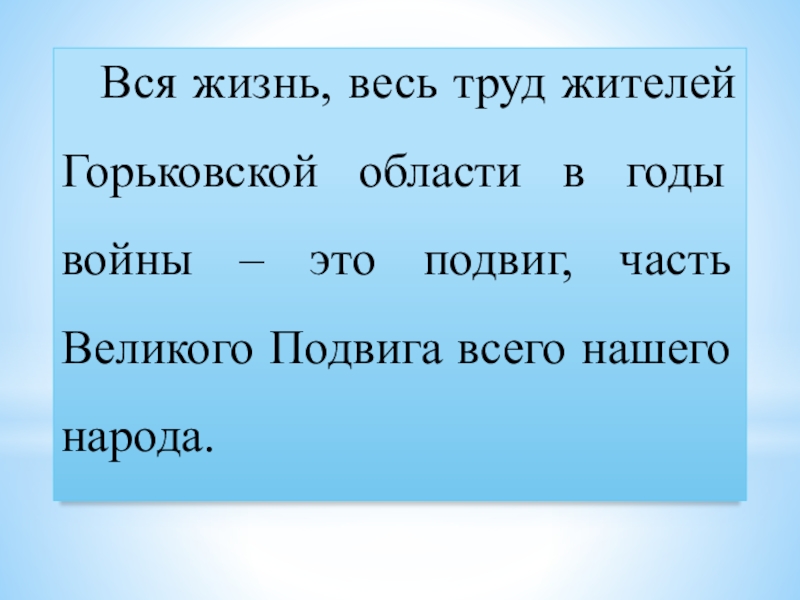 Вся жизнь, весь труд жителей Горьковской области в годы войны – это подвиг, часть Великого Подвига всего нашего народа.